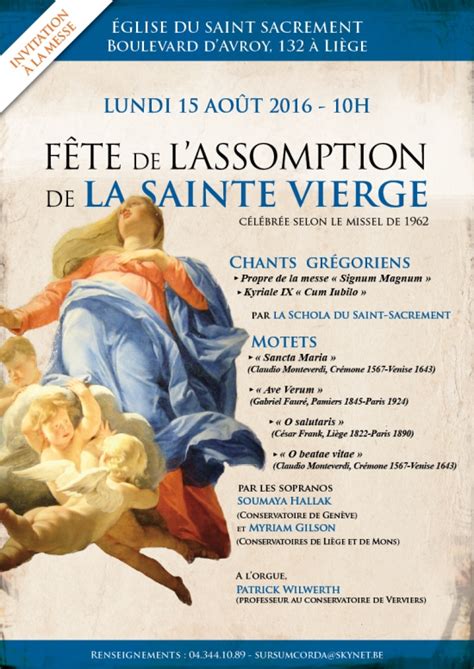 INVITATION À LA MESSE

ÉGLISE DU SAINT SACREMENT
BOULEVARD D'AVROY, 132 À LIÈGE

LUNDI 15 AOÛT 2016 - 10H

FÊTE DE L'ASSOMPTION
DE LA SAINTE VIERGE

CÉLÉBRÉE SELON LE MISSEL DE 1962

CHANTS GRÉGORIENS
▸ Propre de la messe « Signum Magnum »
▸ Kyriale IX « Cum Iubilo »

PAR LA SCHOLA DU SAINT-SACREMENT

MOTETS
▸ « Sancta Maria »
(Claudio Monteverdi, Crémone 1567-Venise 1643)

▸ « Ave Verum »
(Gabriel Fauré, Pamiers 1845-Paris 1924)

▸ « O salutaris »
(César Frank, Liège 1822-Paris 1890)

▸ « O beatae vitae »
(Claudio Monteverdi, Crémone 1567-Venise 1643)

PAR LES SOPRANOS
SOUMAYA HALLAK
(CONSERVATOIRE DE GENÈVE)
ET MYRIAM GILSON
(CONSERVATOIRES DE LIÈGE ET DE MONS)

A L'ORGUE,
PATRICK WILWERTH
(PROFESSEUR AU CONSERVATOIRE DE VERVIERS)

RENSEIGNEMENTS : 04.344.10.89 - SURSUMCORDA@SKYNET.BE